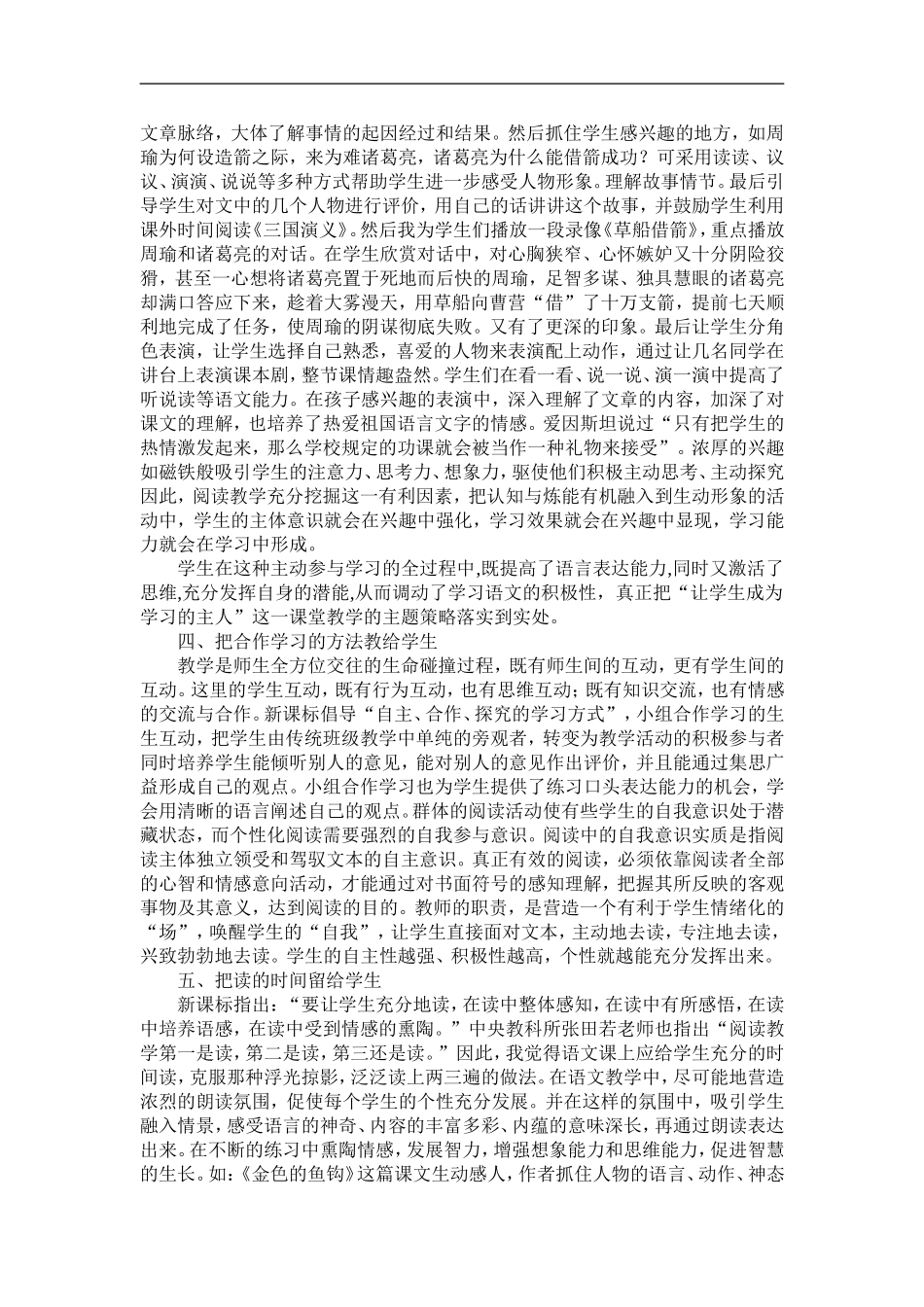 文章脉络，大体了解事情的起因经过和结果。然后抓住学生感兴趣的地方，如周瑜为何设造箭之际，来为难诸葛亮，诸葛亮为什么能借箭成功？可采用读读、议议、演演、说说等多种方式帮助学生进一步感受人物形象。理解故事情节。最后引导学生对文中的几个人物进行评价，用自己的话讲讲这个故事，并鼓励学生利用课外时间阅读《三国演义》。然后我为学生们播放一段录像《草船借箭》，重点播放周瑜和诸葛亮的对话。在学生欣赏对话中，对心胸狭窄、心怀嫉妒又十分阴险狡猾，甚至一心想将诸葛亮置于死地而后快的周瑜，足智多谋、独具慧眼的诸葛亮却满口答应下来，趁着大雾漫天，用草船向曹营“借”了十万支箭，提前七天顺利地完成了任务，使周瑜的阴谋彻底失败。又有了更深的印象。最后让学生分角色表演，让学生选择自己熟悉，喜爱的人物来表演配上动作，通过让几名同学在讲台上表演课本剧，整节课情趣盎然。学生们在看一看、说一说、演一演中提高了听说读等语文能力。在孩子感兴趣的表演中，深入理解了文章的内容，加深了对课文的理解，也培养了热爱祖国语言文字的情感。爱因斯坦说过“只有把学生的热情激发起来，那么学校规定的功课就会被当作一种礼物来接受”。浓厚的兴趣如磁铁般吸引学生的注意力、思考力、想象力，驱使他们积极主动思考、主动探究因此，阅读教学充分挖掘这一有利因素，把认知与炼能有机融入到生动形象的活动中，学生的主体意识就会在兴趣中强化，学习效果就会在兴趣中显现，学习能力就会在学习中形成。

学生在这种主动参与学习的全过程中,既提高了语言表达能力,同时又激活了思维,充分发挥自身的潜能,从而调动了学习语文的积极性，真正把“让学生成为学习的主人”这一课堂教学的主题策略落实到实处。

四、把合作学习的方法教给学生

教学是师生全方位交往的生命碰撞过程，既有师生间的互动，更有学生间的互动。这里的学生互动，既有行为互动，也有思维互动；既有知识交流，也有情感的交流与合作。新课标倡导“自主、合作、探究的学习方式”，小组合作学习的生生互动，把学生由传统班级教学中单纯的旁观者，转变为教学活动的积极参与者同时培养学生能倾听别人的意见，能对别人的意见作出评价，并且能通过集思广益形成自己的观点。小组合作学习也为学生提供了练习口头表达能力的机会，学会用清晰的语言阐述自己的观点。群体的阅读活动使有些学生的自我意识处于潜藏状态，而个性化阅读需要强烈的自我参与意识。阅读中的自我意识实质是指阅读主体独立领受和驾驭文本的自主意识。真正有效的阅读，必须依靠阅读者全部的心智和情感意向活动，才能通过对书面符号的感知理解，把握其所反映的客观事物及其意义，达到阅读的目的。教师的职责，是营造一个有利于学生情绪化的“场”，唤醒学生的“自我”，让学生直接面对文本，主动地去读，专注地去读，兴致勃勃地去读。学生的自主性越强、积极性越高，个性就越能充分发挥出来。

五、把读的时间留给学生

新课标指出：“要让学生充分地读，在读中整体感知，在读中有所感悟，在读中培养语感，在读中受到情感的熏陶。”中央教科所张田若老师也指出“阅读教学第一是读，第二是读，第三还是读。”因此，我觉得语文课上应给学生充分的时间读，克服那种浮光掠影，泛泛读上两三遍的做法。在语文教学中，尽可能地营造浓烈的朗读氛围，促使每个学生的个性充分发展。并在这样的氛围中，吸引学生融入情景，感受语言的神奇、内容的丰富多彩、内蕴的意味深长，再通过朗读表达出来。在不断的练习中熏陶情感，发展智力，增强想象能力和思维能力，促进智慧的生长。如:《金色的鱼钩》这篇课文生动感人，作者抓住人物的语言、动作、神态